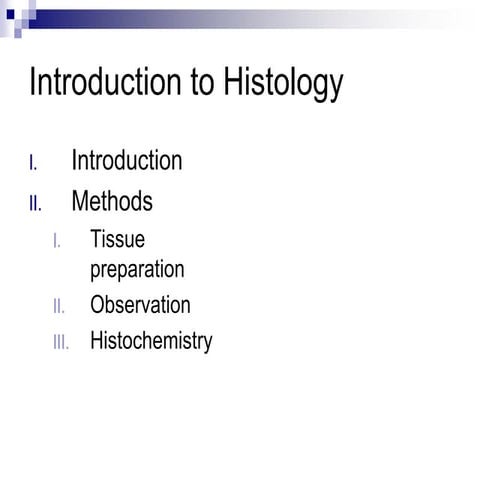 Introduction to Histology

I. Introduction

II. Methods

I. Tissue preparation

II. Observation

III. Histochemistry